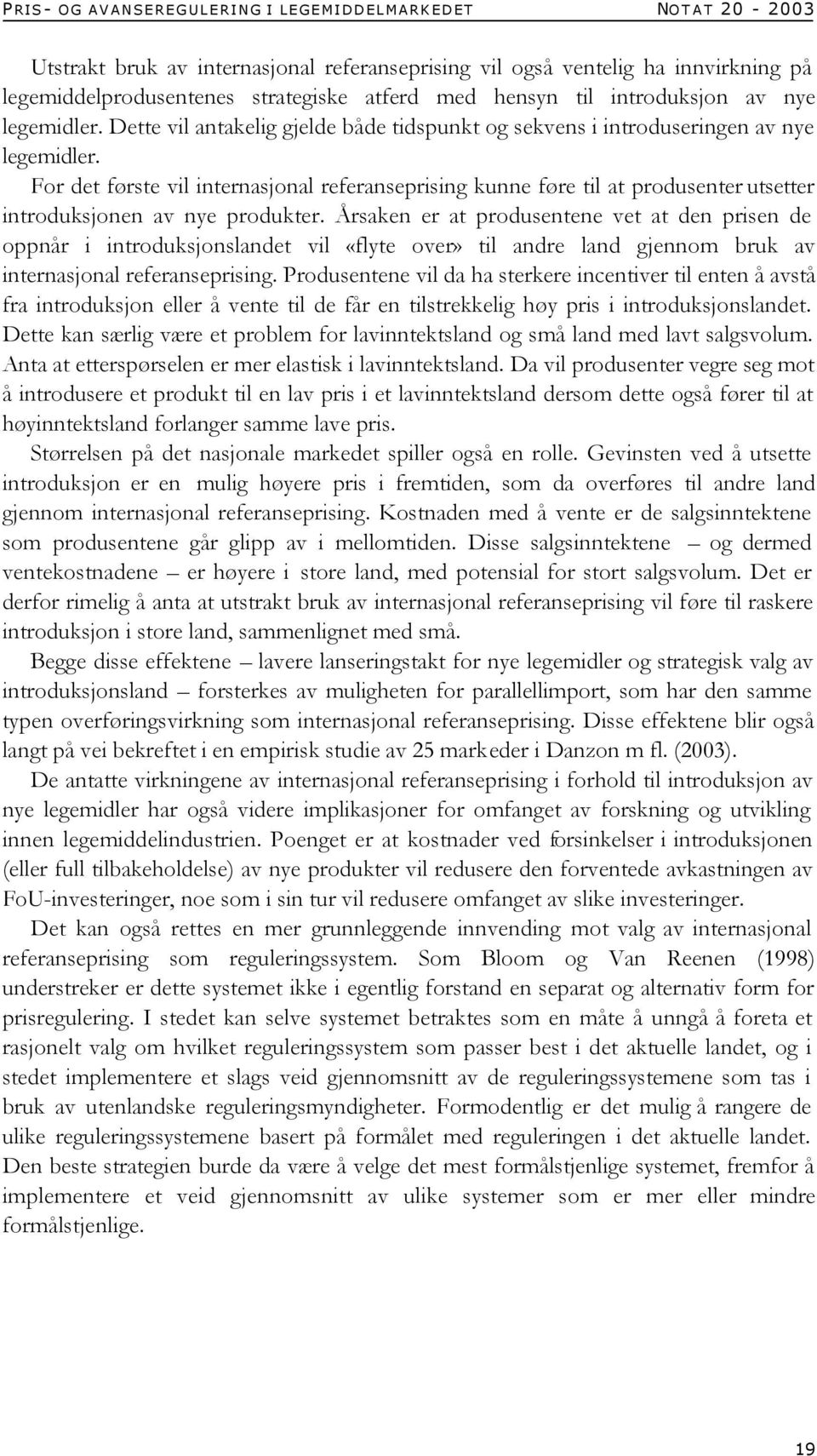 PRIS- OG AVANSEREGULERING I LEGEMIDDELMARKEDET NOTAT 20 - 2003

Utstrakt bruk av internasjonal referanseprising vil også ventelig ha innvirkning på legemiddelprodusentenes strategiske atferd med hensyn til introduksjon av nye legemidler. Dette vil antakelig gjelde både tidspunkt og sekvens i introduseringen av nye legemidler.

For det første vil internasjonal referanseprising kunne føre til at produsenter utsetter introduksjonen av nye produkter. Årsaken er at produsentene vet at den prisen de oppnår i introduksjonslandet vil «flyte over» til andre land gjennom bruk av internasjonal referanseprising. Produsentene vil da ha sterkere incentiver til enten å avstå fra introduksjon eller å vente til de får en tilstrekkelig høy pris i introduksjonslandet. Dette kan særlig være et problem for lavinntektsland og små land med lavt salgsvolum. Anta at etterspørselen er mer elastisk i lavinntektsland. Da vil produsenter vegre seg mot å introdusere et produkt til en lav pris i et lavinntektsland dersom dette også fører til at høyinntektsland forlanger samme lave pris.

Størrelsen på det nasjonale markedet spiller også en rolle. Gevinsten ved å utsette introduksjon er en mulig høyere pris i fremtiden, som da overføres til andre land gjennom internasjonal referanseprising. Kostnaden med å vente er de salgsinntektene som produsentene går glipp av i mellomtiden. Disse salgsinntektene – og dermed ventekostnadene – er høyere i store land, med potensial for stort salgsvolum. Det er derfor rimelig å anta at utstrakt bruk av internasjonal referanseprising vil føre til raskere introduksjon i store land, sammenlignet med små.

Begge disse effektene – lavere lanseringstakt for nye legemidler og strategisk valg av introduksjonsland – forsterkes av muligheten for parallellimport, som har den samme typen overføringsvirkning som internasjonal referanseprising. Disse effektene blir også langt på vei bekreftet i en empirisk studie av 25 markeder i Danzon m fl. (2003).

De antatte virkningene av internasjonal referanseprising i forhold til introduksjon av nye legemidler har også videre implikasjoner for omfanget av forskning og utvikling innen legemiddelindustrien. Poenget er at kostnader ved forsinkelser i introduksjonen (eller full tilbakeholdelse) av nye produkter vil redusere den forventede avkastningen av FoU-investeringer, noe som i sin tur vil redusere omfanget av slike investeringer.

Det kan også rettes en mer grunnleggende innvending mot valg av internasjonal referanseprising som reguleringssystem. Som Bloom og Van Reenen (1998) understreker er dette systemet ikke i egentlig forstand en separat og alternativ form for prisregulering. I stedet kan selve systemet betraktes som en måte å unngå å foreta et rasjonelt valg om hvilket reguleringssystem som passer best i det aktuelle landet, og i stedet implementere et slags veid gjennomsnitt av de reguleringssystemene som tas i bruk av utenlandske reguleringsmyndigheter. Formodentlig er det mulig å rangere de ulike reguleringssystemene basert på formålet med reguleringen i det aktuelle landet. Den beste strategien burde da være å velge det mest formålstjenlige systemet, fremfor å implementere et veid gjennomsnitt av ulike systemer som er mer eller mindre formålstjenlige.

19